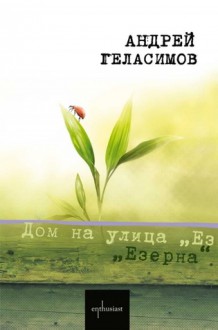 АНДРЕЙ
ГЕЛАСИМОВ

Дом на улица „Ез
„Езерна“

enthusiast